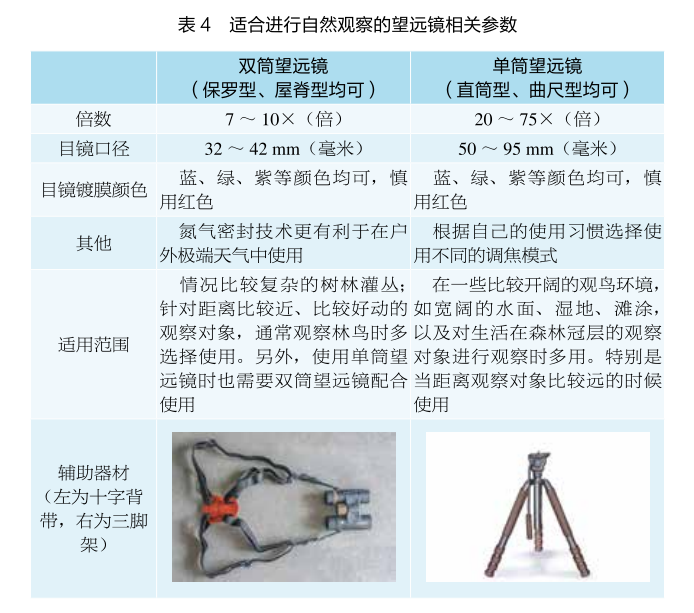 表 4　适合进行自然观察的望远镜相关参数

| | 双筒望远镜（保罗型、屋脊型均可） | 单筒望远镜（直筒型、曲尺型均可） |
|---|---|---|
| 倍数 | 7 ～ 10×（倍） | 20 ～ 75×（倍） |
| 目镜口径 | 32 ～ 42 mm（毫米） | 50 ～ 95 mm（毫米） |
| 目镜镀膜颜色 | 蓝、绿、紫等颜色均可，慎用红色 | 蓝、绿、紫等颜色均可，慎用红色 |
| 其他 | 氮气密封技术更有利于在户外极端天气中使用 | 根据自己的使用习惯选择使用不同的调焦模式 |
| 适用范围 | 情况比较复杂的树林灌丛；针对距离比较近、比较好动的观察对象，通常观察林鸟时多选择使用。另外，使用单筒望远镜时也需要双筒望远镜配合使用 | 在一些比较开阔的观鸟环境，如宽阔的水面、湿地、滩涂，以及对生活在森林冠层的观察对象进行观察时多用。特别是当距离观察对象比较远的时候使用 |
| 辅助器材（左为十字背带，右为三脚架） | | |